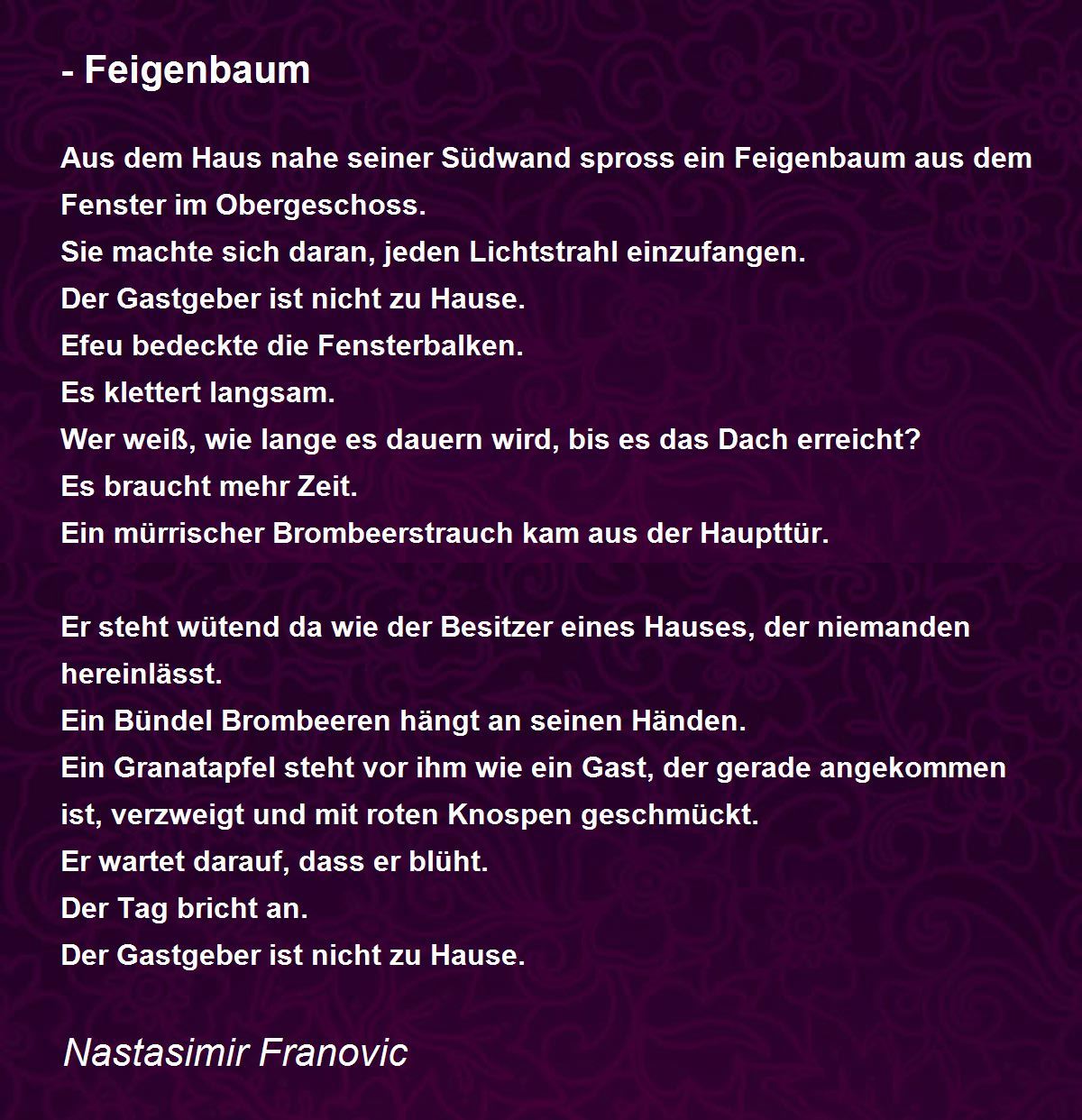 - Feigenbaum

Aus dem Haus nahe seiner Südwand spross ein Feigenbaum aus dem Fenster im Obergeschoss.
Sie machte sich daran, jeden Lichtstrahl einzufangen.
Der Gastgeber ist nicht zu Hause.
Efeu bedeckte die Fensterbalken.
Es klettert langsam.
Wer weiß, wie lange es dauern wird, bis es das Dach erreicht?
Es braucht mehr Zeit.
Ein mürrischer Brombeerstrauch kam aus der Haupttür.

Er steht wütend da wie der Besitzer eines Hauses, der niemanden hereinlässt.
Ein Bündel Brombeeren hängt an seinen Händen.
Ein Granatapfel steht vor ihm wie ein Gast, der gerade angekommen ist, verzweigt und mit roten Knospen geschmückt.
Er wartet darauf, dass er blüht.
Der Tag bricht an.
Der Gastgeber ist nicht zu Hause.

Nastasimir Franovic